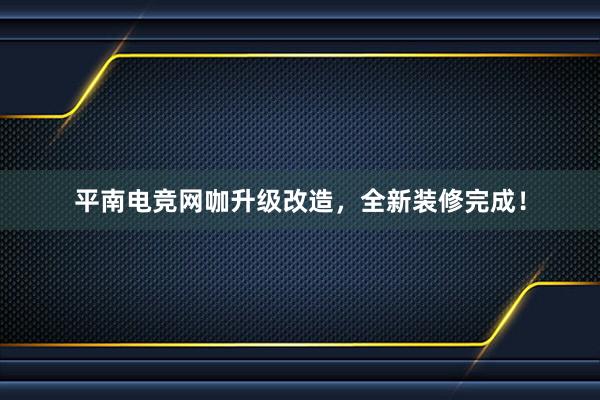 平南电竞网咖升级改造，全新装修完成！